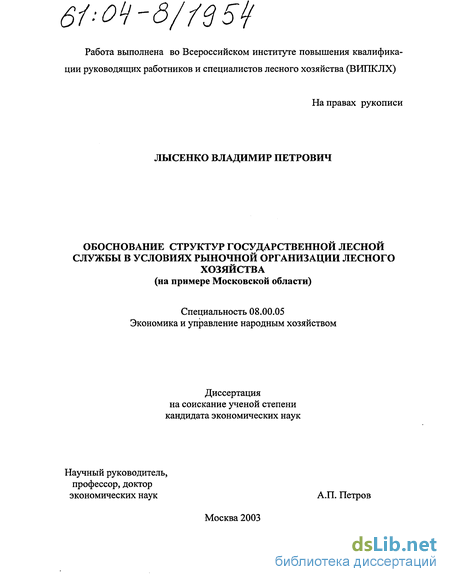 61:04-8/1954

Работа выполнена во Всероссийском институте повышения квалификации руководящих работников и специалистов лесного хозяйства (ВИПКЛХ)

На правах рукописи

ЛЫСЕНКО ВЛАДИМИР ПЕТРОВИЧ

ОБОСНОВАНИЕ СТРУКТУР ГОСУДАРСТВЕННОЙ ЛЕСНОЙ СЛУЖБЫ В УСЛОВИЯХ РЫНОЧНОЙ ОРГАНИЗАЦИИ ЛЕСНОГО ХОЗЯЙСТВА
(на примере Московской области)

Специальность 08.00.05
Экономика и управление народным хозяйством

Диссертация
на соискание ученой степени
кандидата экономических наук

Научный руководитель,
профессор, доктор
экономических наук

А.П. Петров

Москва 2003

dsLib.net
библиотека диссертаций